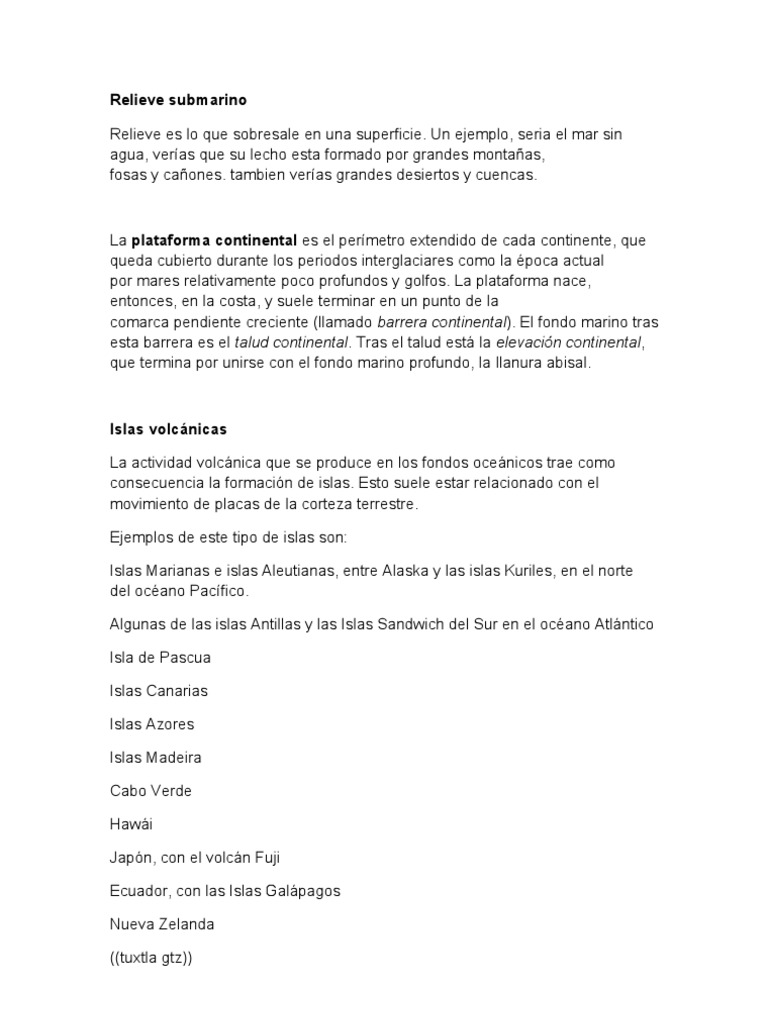 Relieve submarino

Relieve es lo que sobresale en una superficie. Un ejemplo, seria el mar sin agua, verías que su lecho esta formado por grandes montañas, fosas y cañones. tambien verías grandes desiertos y cuencas.

La plataforma continental es el perímetro extendido de cada continente, que queda cubierto durante los periodos interglaciares como la época actual por mares relativamente poco profundos y golfos. La plataforma nace, entonces, en la costa, y suele terminar en un punto de la comarca pendiente creciente (llamado barrera continental). El fondo marino tras esta barrera es el talud continental. Tras el talud está la elevación continental, que termina por unirse con el fondo marino profundo, la llanura abisal.

Islas volcánicas

La actividad volcánica que se produce en los fondos oceánicos trae como consecuencia la formación de islas. Esto suele estar relacionado con el movimiento de placas de la corteza terrestre.

Ejemplos de este tipo de islas son:

Islas Marianas e islas Aleutianas, entre Alaska y las islas Kuriles, en el norte del océano Pacífico.

Algunas de las islas Antillas y las Islas Sandwich del Sur en el océano Atlántico

Isla de Pascua

Islas Canarias

Islas Azores

Islas Madeira

Cabo Verde

Hawái

Japón, con el volcán Fuji

Ecuador, con las Islas Galápagos

Nueva Zelanda

((tuxtla gtz))